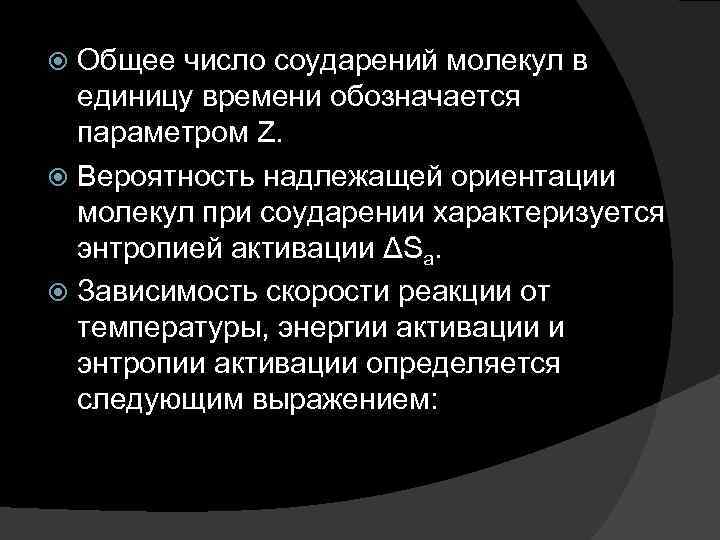 Общее число соударений молекул в единицу времени обозначается параметром Z.

Вероятность надлежащей ориентации молекул при соударении характеризуется энтропией активации $\Delta S_a$.

Зависимость скорости реакции от температуры, энергии активации и энтропии активации определяется следующим выражением: